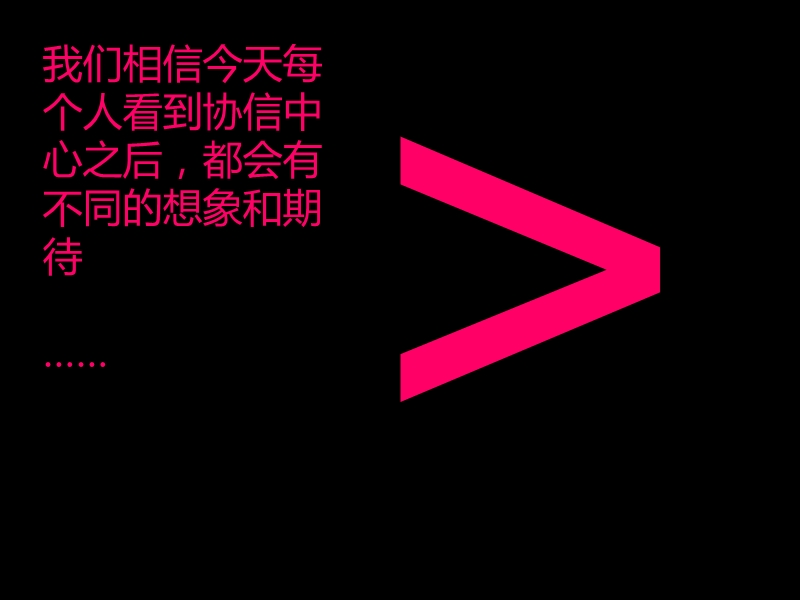 我们相信今天每个人看到协信中心之后，都会有不同的想象和期待

……

>